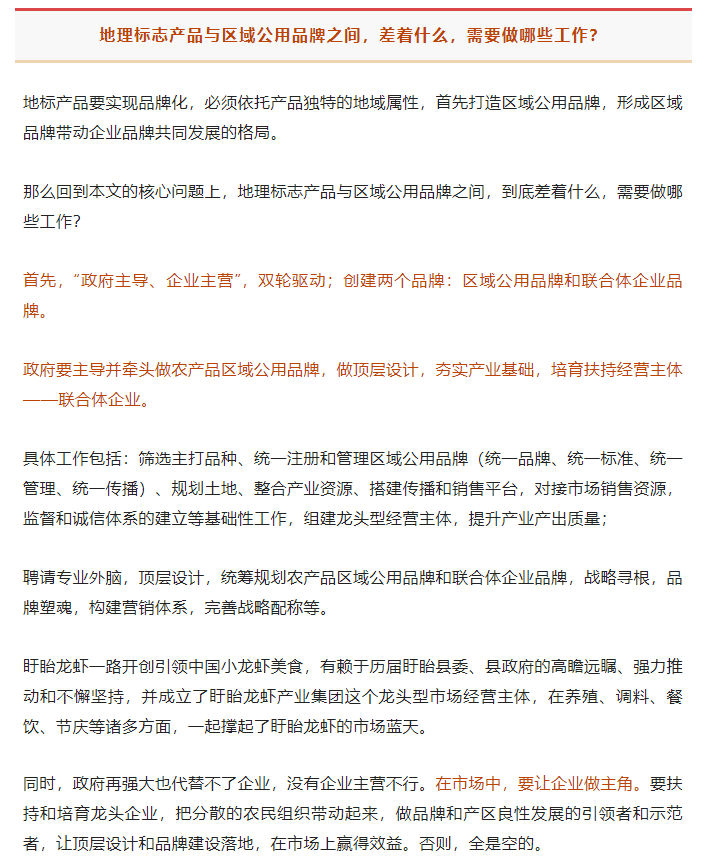 地理标志产品与区域公用品牌之间，差着什么，需要做哪些工作？

地标产品要实现品牌化，必须依托产品独特的地域属性，首先打造区域公用品牌，形成区域品牌带动企业品牌共同发展的格局。

那么回到本文的核心问题上，地理标志产品与区域公用品牌之间，到底差着什么，需要做哪些工作？

首先，“政府主导、企业主营”，双轮驱动；创建两个品牌：区域公用品牌和联合体企业品牌。

政府要主导并牵头做农产品区域公用品牌，做顶层设计，夯实产业基础，培育扶持经营主体——联合体企业。

具体工作包括：筛选主打品种、统一注册和管理区域公用品牌（统一品牌、统一标准、统一管理、统一传播）、规划土地、整合产业资源、搭建传播和销售平台，对接市场销售资源，监督和诚信体系的建立等基础性工作，组建龙头型经营主体，提升产业产出质量；

聘请专业外脑，顶层设计，统筹规划农产品区域公用品牌和联合体企业品牌，战略寻根，品牌塑魂，构建营销体系，完善战略配称等。

盱眙龙虾一路开创引领中国小龙虾美食，有赖于历届盱眙县委、县政府的高瞻远瞩、强力推动和不懈坚持，并成立了盱眙龙虾产业集团这个龙头型市场经营主体，在养殖、调料、餐饮、节庆等诸多方面，一起撑起了盱眙龙虾的市场蓝天。

同时，政府再强大也代替不了企业，没有企业主营不行。在市场中，要让企业做主角。要扶持和培育龙头企业，把分散的农民组织带动起来，做品牌和产区良性发展的引领者和示范者，让顶层设计和品牌建设落地，在市场上赢得效益。否则，全是空的。